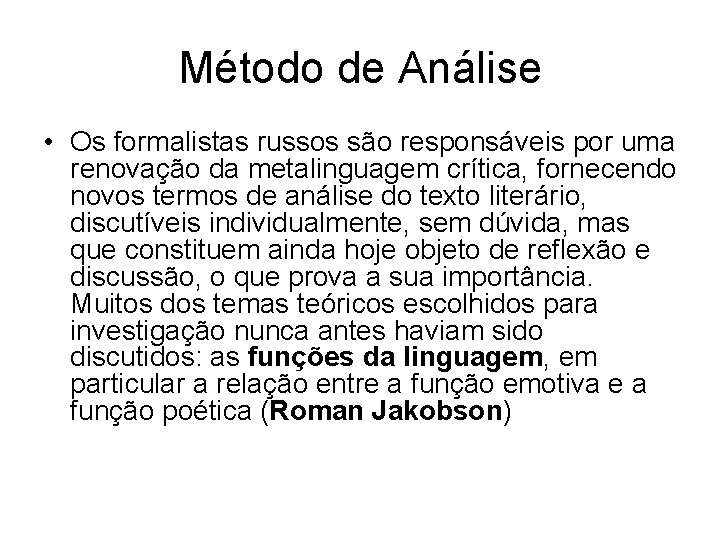 Método de Análise

• Os formalistas russos são responsáveis por uma renovação da metalinguagem crítica, fornecendo novos termos de análise do texto literário, discutíveis individualmente, sem dúvida, mas que constituem ainda hoje objeto de reflexão e discussão, o que prova a sua importância. Muitos dos temas teóricos escolhidos para investigação nunca antes haviam sido discutidos: as funções da linguagem, em particular a relação entre a função emotiva e a função poética (Roman Jakobson)